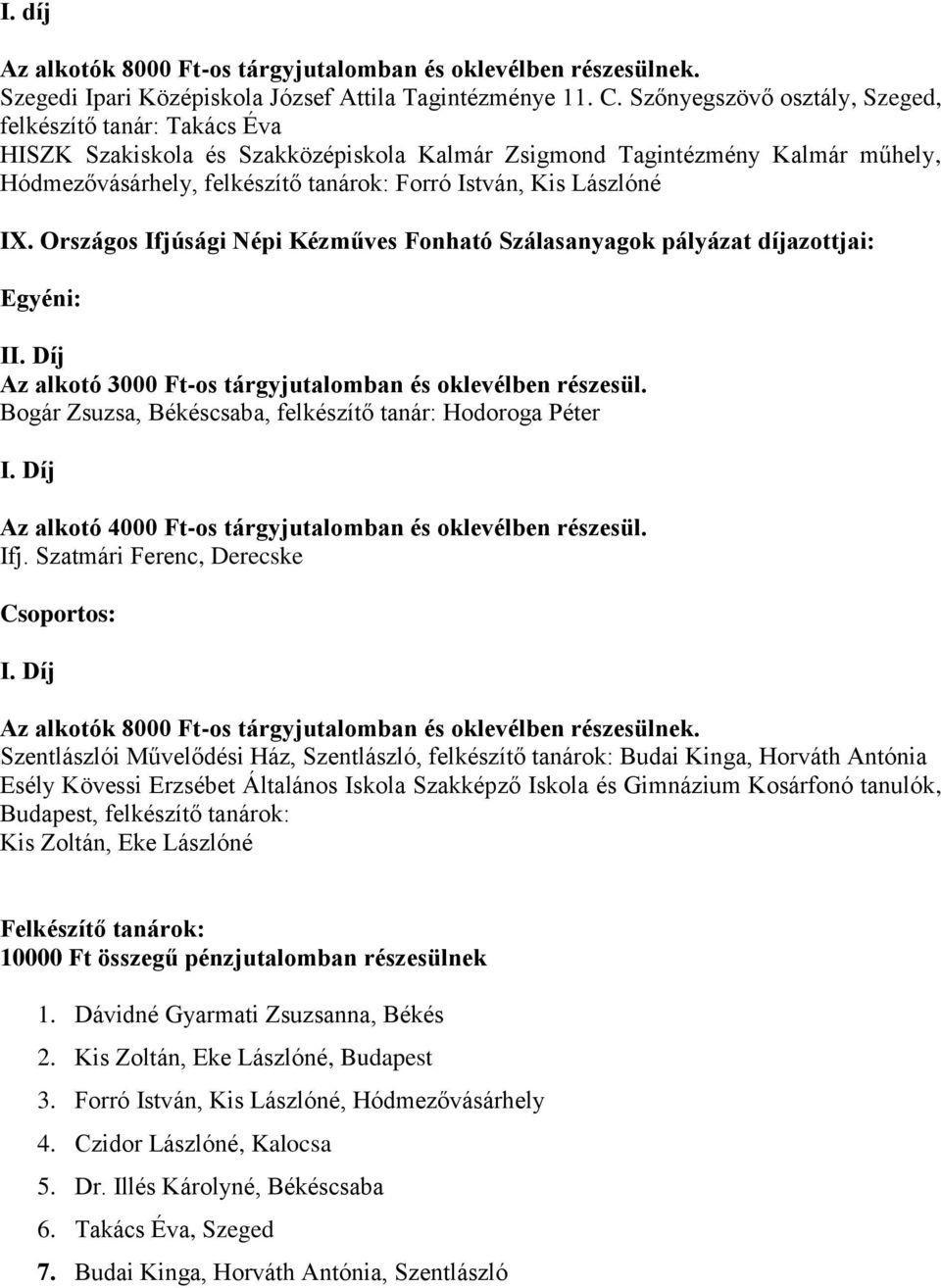 I. díj

Az alkotók 8000 Ft-os tárgyjutalomban és oklevélben részesülnek.
Szegedi Ipari Középiskola József Attila Tagintézménye 11. C. Szőnyegszövő osztály, Szeged, felkészítő tanár: Takács Éva
HISZK Szakiskola és Szakközépiskola Kalmár Zsigmond Tagintézmény Kalmár műhely, Hódmezővásárhely, felkészítő tanárok: Forró István, Kis Lászlóné

IX. Országos Ifjúsági Népi Kézműves Fonható Szálasanyagok pályázat díjazottjai:

Egyéni:

II. Díj
Az alkotó 3000 Ft-os tárgyjutalomban és oklevélben részesül.
Bogár Zsuzsa, Békéscsaba, felkészítő tanár: Hodoroga Péter

I. Díj

Az alkotó 4000 Ft-os tárgyjutalomban és oklevélben részesül.
Ifj. Szatmári Ferenc, Derecske

Csoportos:

I. Díj

Az alkotók 8000 Ft-os tárgyjutalomban és oklevélben részesülnek.
Szentlászlói Művelődési Ház, Szentlászló, felkészítő tanárok: Budai Kinga, Horváth Antónia
Esély Kövessi Erzsébet Általános Iskola Szakképző Iskola és Gimnázium Kosárfonó tanulók, Budapest, felkészítő tanárok:
Kis Zoltán, Eke Lászlóné

Felkészítő tanárok:
10000 Ft összegű pénzjutalomban részesülnek

1. Dávidné Gyarmati Zsuzsanna, Békés
2. Kis Zoltán, Eke Lászlóné, Budapest
3. Forró István, Kis Lászlóné, Hódmezővásárhely
4. Czidor Lászlóné, Kalocsa
5. Dr. Illés Károlyné, Békéscsaba
6. Takács Éva, Szeged
7. Budai Kinga, Horváth Antónia, Szentlászló